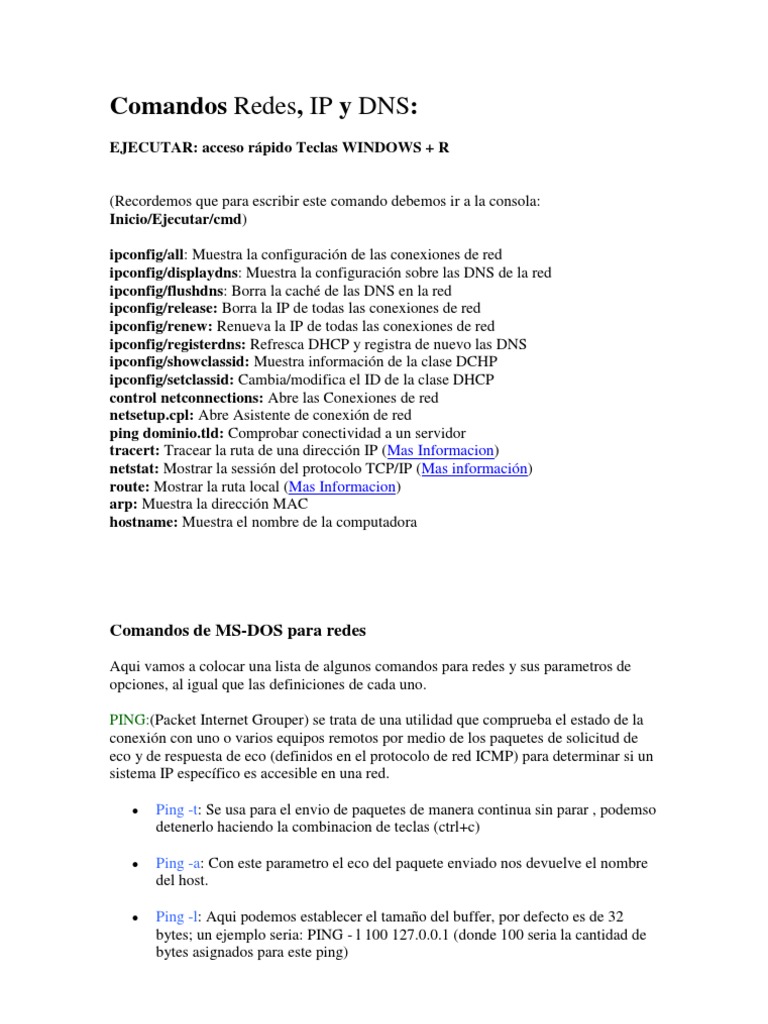 Comandos Redes, IP y DNS:

EJECUTAR: acceso rápido Teclas WINDOWS + R

(Recordemos que para escribir este comando debemos ir a la consola: Inicio/Ejecutar/cmd)

ipconfig/all: Muestra la configuración de las conexiones de red
ipconfig/displaydns: Muestra la configuración sobre las DNS de la red
ipconfig/flushdns: Borra la caché de las DNS en la red
ipconfig/release: Borra la IP de todas las conexiones de red
ipconfig/renew: Renueva la IP de todas las conexiones de red
ipconfig/registerdns: Refresca DHCP y registra de nuevo las DNS
ipconfig/showclassid: Muestra información de la clase DCHP
ipconfig/setclassid: Cambia/modifica el ID de la clase DHCP
control netconnections: Abre las Conexiones de red
netsetup.cpl: Abre Asistente de conexión de red
ping dominio.tld: Comprobar conectividad a un servidor
tracert: Tracear la ruta de una dirección IP (Mas Informacion)
netstat: Mostrar la sessión del protocolo TCP/IP (Mas información)
route: Mostrar la ruta local (Mas Informacion)
arp: Muestra la dirección MAC
hostname: Muestra el nombre de la computadora

Comandos de MS-DOS para redes

Aqui vamos a colocar una lista de algunos comandos para redes y sus parametros de opciones, al igual que las definiciones de cada uno.

PING:(Packet Internet Grouper) se trata de una utilidad que comprueba el estado de la conexión con uno o varios equipos remotos por medio de los paquetes de solicitud de eco y de respuesta de eco (definidos en el protocolo de red ICMP) para determinar si un sistema IP específico es accesible en una red.

• Ping -t: Se usa para el envio de paquetes de manera continua sin parar , podemso detenerlo haciendo la combinacion de teclas (ctrl+c)

• Ping -a: Con este parametro el eco del paquete enviado nos devuelve el nombre del host.

• Ping -l: Aqui podemos establecer el tamaño del buffer, por defecto es de 32 bytes; un ejemplo seria: PING - l 100 127.0.0.1 (donde 100 seria la cantidad de bytes asignados para este ping)